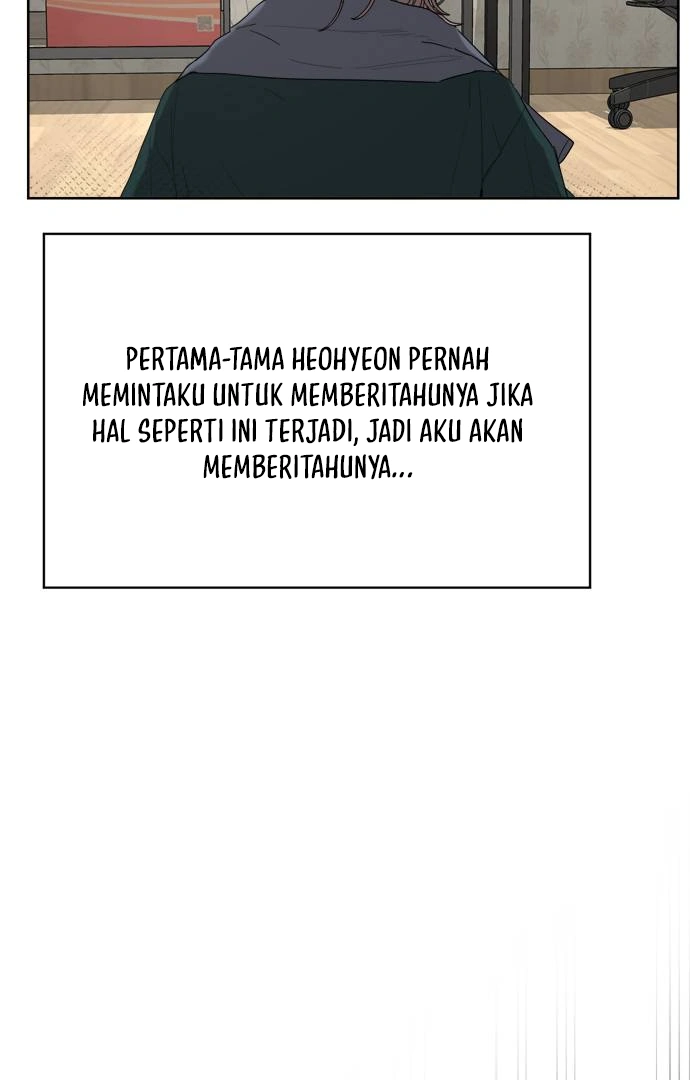 PERTAMA-TAMA HEOHYEON PERNAH MEMINTAKU UNTUK MEMBERITAHUNYA JIKA HAL SEPERTI INI TERJADI, JADI AKU AKAN MEMBERITAHUNYA...